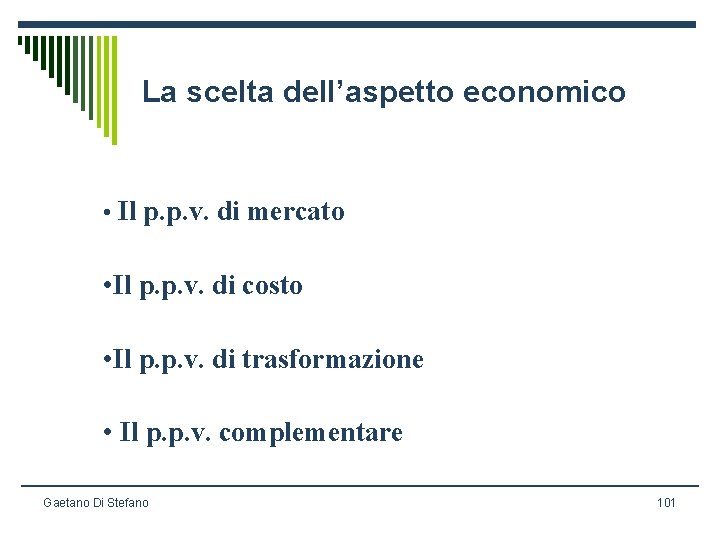 La scelta dell'aspetto economico

• Il p.p.v. di mercato

• Il p.p.v. di costo

• Il p.p.v. di trasformazione

• Il p.p.v. complementare

Gaetano Di Stefano

101